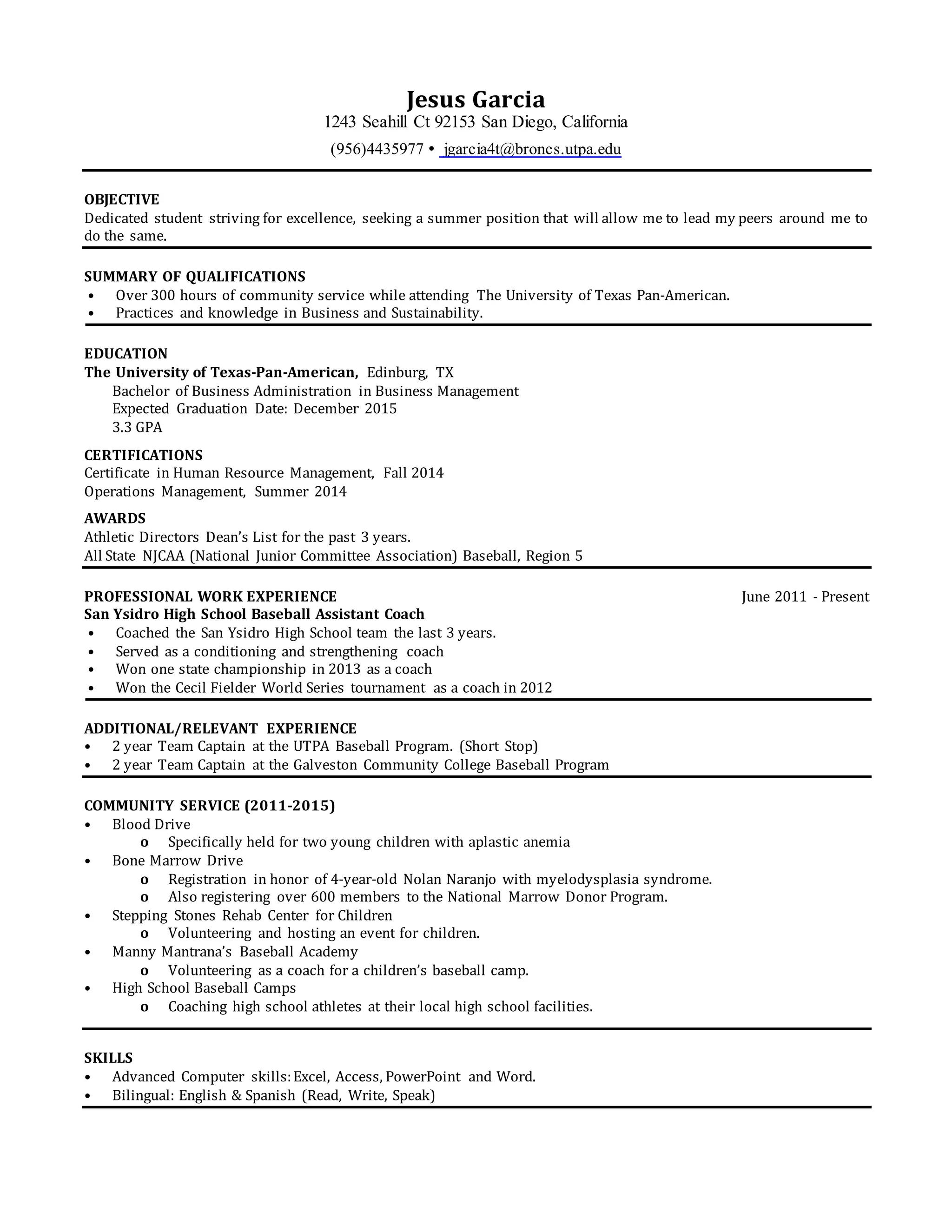 Jesus Garcia
1243 Seahill Ct 92153 San Diego, California
(956)4435977 • jgarcia4t@broncs.utpa.edu

OBJECTIVE
Dedicated student striving for excellence, seeking a summer position that will allow me to lead my peers around me to do the same.

SUMMARY OF QUALIFICATIONS
• Over 300 hours of community service while attending The University of Texas Pan-American.
• Practices and knowledge in Business and Sustainability.

EDUCATION
The University of Texas-Pan-American, Edinburg, TX
Bachelor of Business Administration in Business Management
Expected Graduation Date: December 2015
3.3 GPA

CERTIFICATIONS
Certificate in Human Resource Management, Fall 2014
Operations Management, Summer 2014

AWARDS
Athletic Directors Dean's List for the past 3 years.
All State NJCAA (National Junior Committee Association) Baseball, Region 5

PROFESSIONAL WORK EXPERIENCE June 2011 - Present
San Ysidro High School Baseball Assistant Coach
• Coached the San Ysidro High School team the last 3 years.
• Served as a conditioning and strengthening coach
• Won one state championship in 2013 as a coach
• Won the Cecil Fielder World Series tournament as a coach in 2012

ADDITIONAL/RELEVANT EXPERIENCE
• 2 year Team Captain at the UTPA Baseball Program. (Short Stop)
• 2 year Team Captain at the Galveston Community College Baseball Program

COMMUNITY SERVICE (2011-2015)
• Blood Drive
o Specifically held for two young children with aplastic anemia
• Bone Marrow Drive
o Registration in honor of 4-year-old Nolan Naranjo with myelodysplasia syndrome.
o Also registering over 600 members to the National Marrow Donor Program.
• Stepping Stones Rehab Center for Children
o Volunteering and hosting an event for children.
• Manny Mantrana's Baseball Academy
o Volunteering as a coach for a children's baseball camp.
• High School Baseball Camps
o Coaching high school athletes at their local high school facilities.

SKILLS
• Advanced Computer skills: Excel, Access, PowerPoint and Word.
• Bilingual: English & Spanish (Read, Write, Speak)